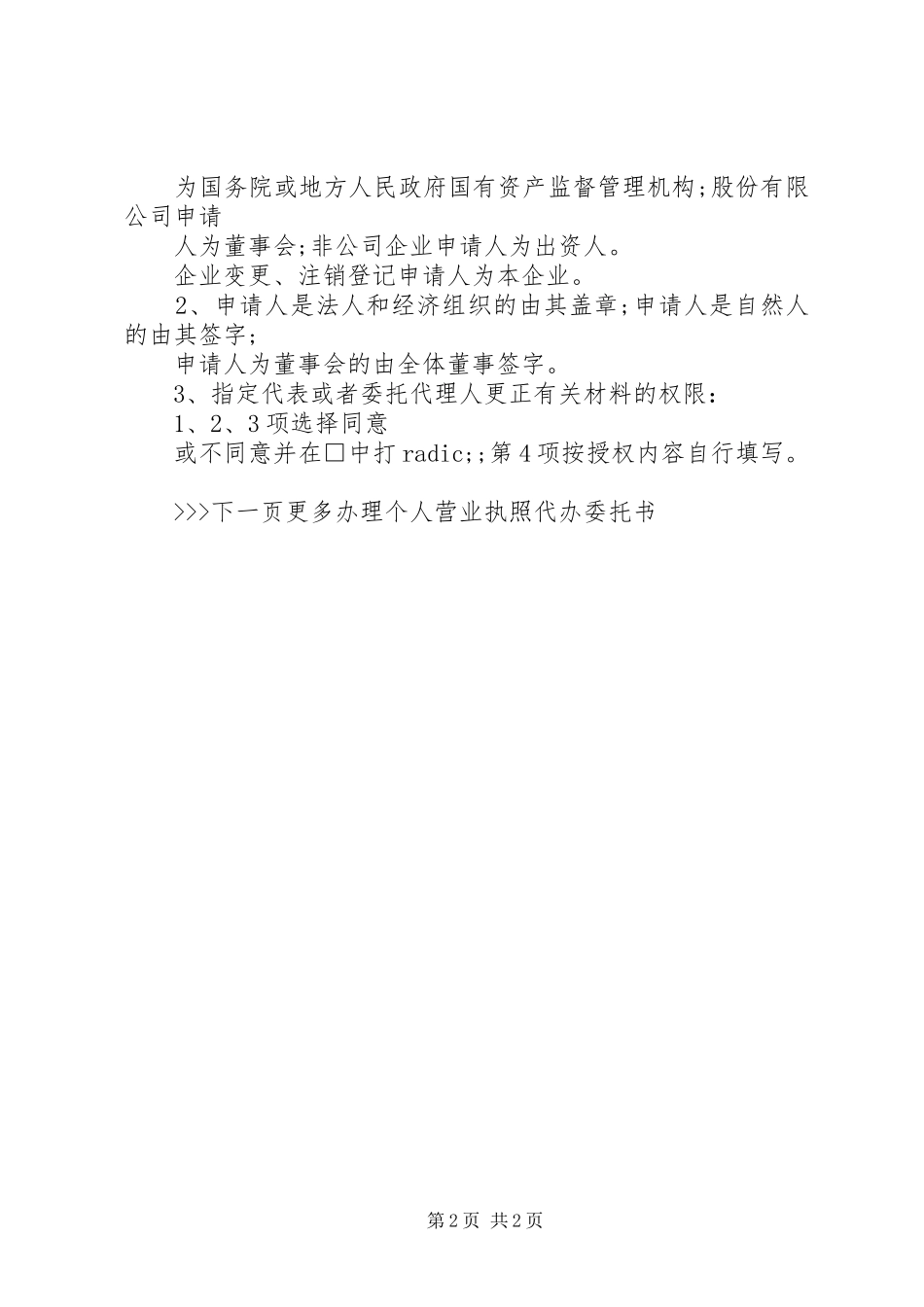 为国务院或地方人民政府国有资产监督管理机构;股份有限公司申请

人为董事会;非公司企业申请人为出资人。

企业变更、注销登记申请人为本企业。

2、申请人是法人和经济组织的由其盖章;申请人是自然人的由其签字;

申请人为董事会的由全体董事签字。

3、指定代表或者委托代理人更正有关材料的权限:

1、2、3项选择同意

或不同意并在□中打radic;;第4项按授权内容自行填写。

>>>下一页更多办理个人营业执照代办委托书

第2页 共2页